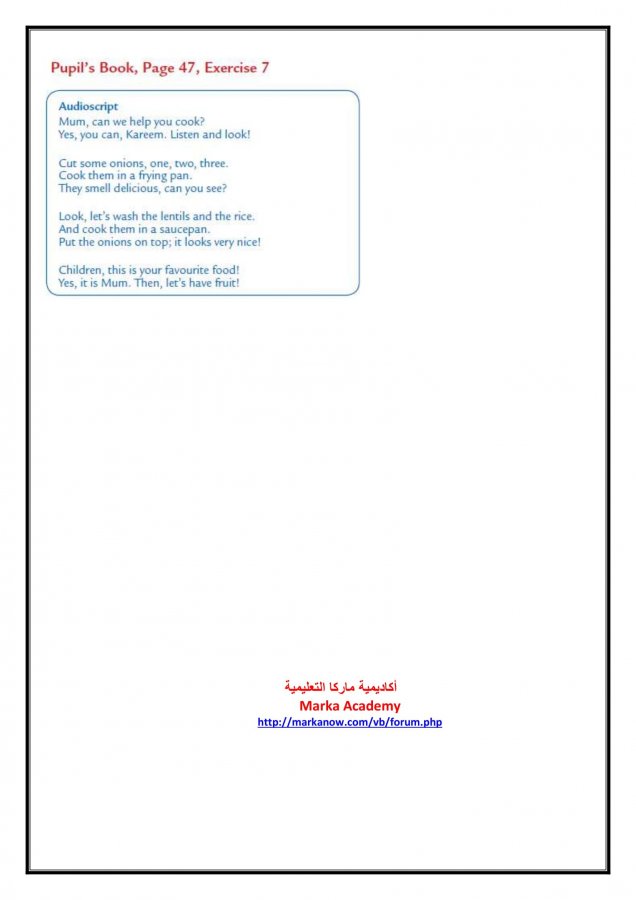 Pupil's Book, Page 47, Exercise 7

Audioscript
Mum, can we help you cook?
Yes, you can, Kareem. Listen and look!

Cut some onions, one, two, three.
Cook them in a frying pan.
They smell delicious, can you see?

Look, let's wash the lentils and the rice.
And cook them in a saucepan.
Put the onions on top; it looks very nice!

Children, this is your favourite food!
Yes, it is Mum. Then, let's have fruit!

أكاديمية ماركا التعليمية
Marka Academy
http://markanow.com/vb/forum.php